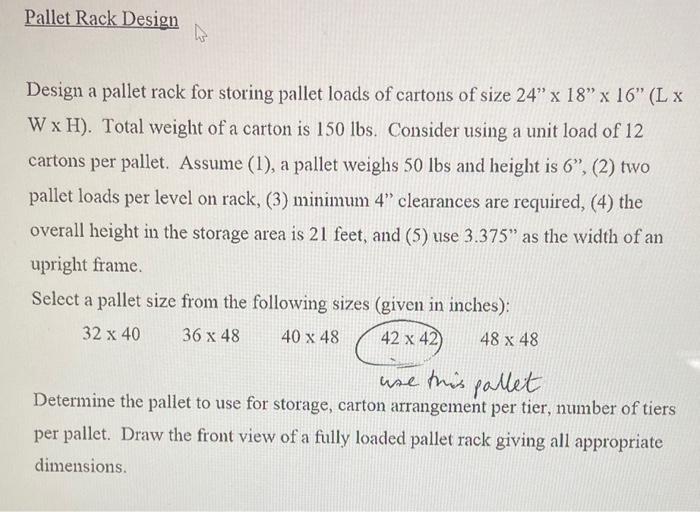 Pallet Rack Design

Design a pallet rack for storing pallet loads of cartons of size 24" x 18" x 16" (L x W x H). Total weight of a carton is 150 lbs. Consider using a unit load of 12 cartons per pallet. Assume (1), a pallet weighs 50 lbs and height is 6", (2) two pallet loads per level on rack, (3) minimum 4" clearances are required, (4) the overall height in the storage area is 21 feet, and (5) use 3.375" as the width of an upright frame.

Select a pallet size from the following sizes (given in inches):

32 x 40    36 x 48    40 x 48    42 x 42    48 x 48

use this pallet

Determine the pallet to use for storage, carton arrangement per tier, number of tiers per pallet. Draw the front view of a fully loaded pallet rack giving all appropriate dimensions.